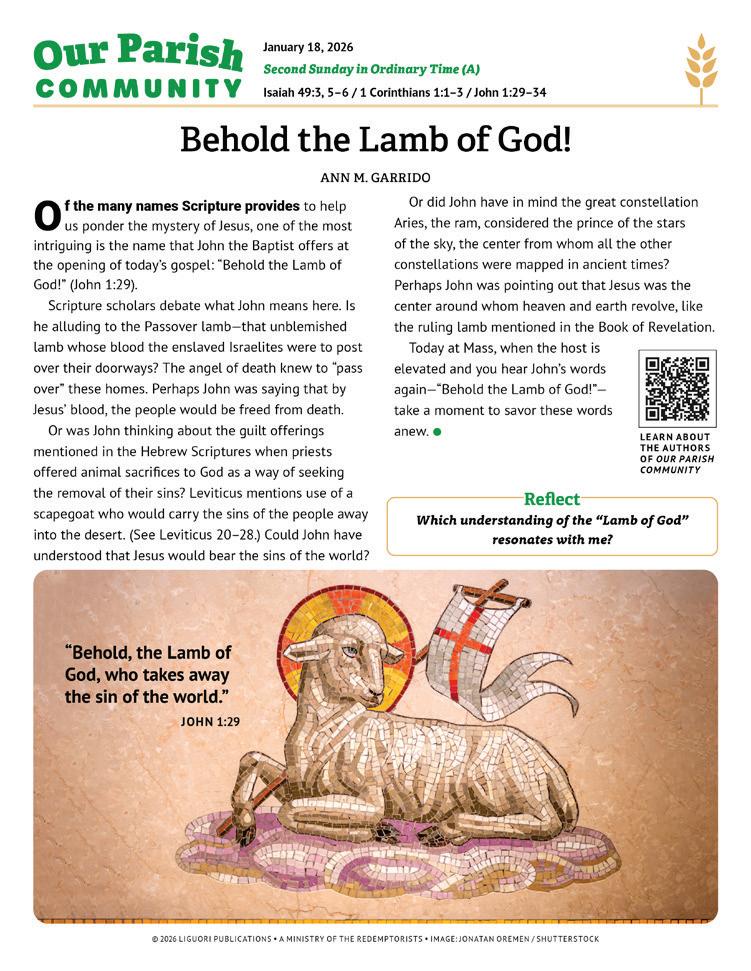 Our Parish COMMUNITY

January 18, 2026
Second Sunday in Ordinary Time (A)
Isaiah 49:3, 5–6 / 1 Corinthians 1:1–3 / John 1:29–34

Behold the Lamb of God!

ANN M. GARRIDO

Of the many names Scripture provides to help us ponder the mystery of Jesus, one of the most intriguing is the name that John the Baptist offers at the opening of today's gospel: "Behold the Lamb of God!" (John 1:29).

Scripture scholars debate what John means here. Is he alluding to the Passover lamb—that unblemished lamb whose blood the enslaved Israelites were to post over their doorways? The angel of death knew to "pass over" these homes. Perhaps John was saying that by Jesus' blood, the people would be freed from death.

Or was John thinking about the guilt offerings mentioned in the Hebrew Scriptures when priests offered animal sacrifices to God as a way of seeking the removal of their sins? Leviticus mentions use of a scapegoat who would carry the sins of the people away into the desert. (See Leviticus 20–28.) Could John have understood that Jesus would bear the sins of the world?

Or did John have in mind the great constellation Aries, the ram, considered the prince of the stars of the sky, the center from whom all the other constellations were mapped in ancient times? Perhaps John was pointing out that Jesus was the center around whom heaven and earth revolve, like the ruling lamb mentioned in the Book of Revelation.

Today at Mass, when the host is elevated and you hear John's words again—"Behold the Lamb of God!"—take a moment to savor these words anew.

LEARN ABOUT THE AUTHORS OF OUR PARISH COMMUNITY

Reflect
Which understanding of the "Lamb of God" resonates with me?

"Behold, the Lamb of God, who takes away the sin of the world."
JOHN 1:29

© 2026 LIGUORI PUBLICATIONS • A MINISTRY OF THE REDEMPTORISTS • IMAGE: JONATAN OREMEN / SHUTTERSTOCK